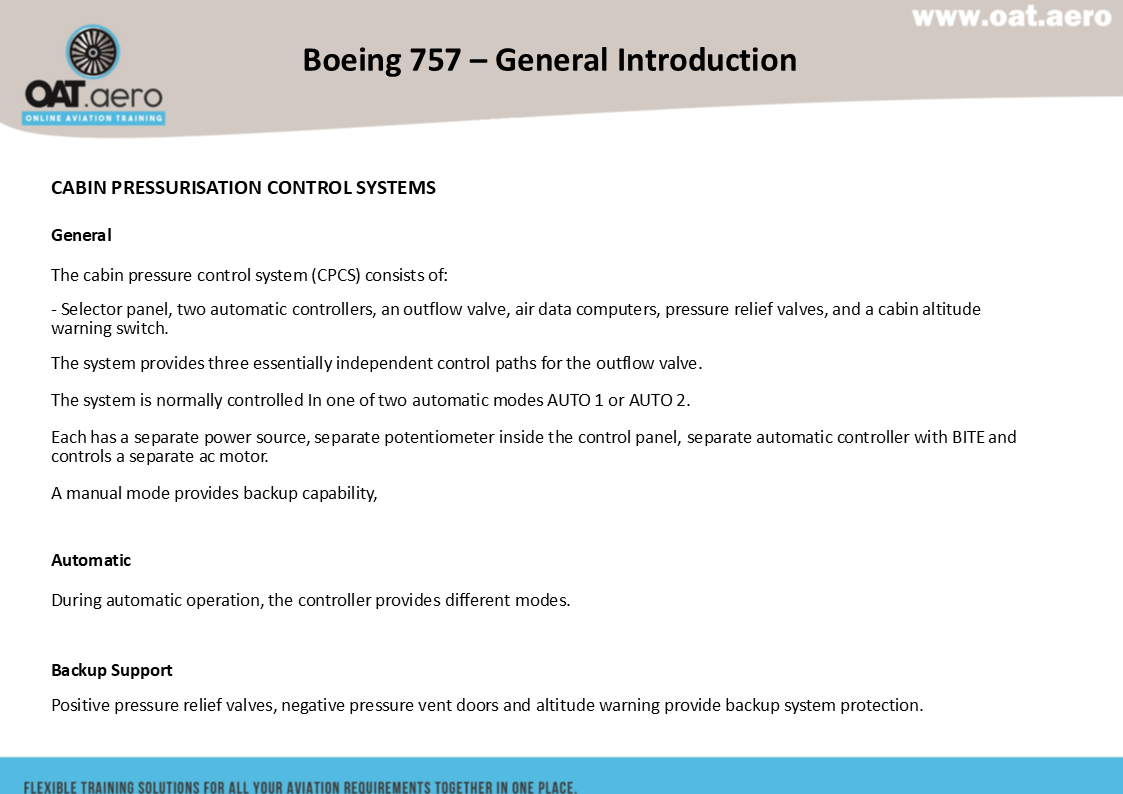 www.oat.aero

OAT.aero
ONLINE AVIATION TRAINING

Boeing 757 – General Introduction

CABIN PRESSURISATION CONTROL SYSTEMS

General

The cabin pressure control system (CPCS) consists of:

- Selector panel, two automatic controllers, an outflow valve, air data computers, pressure relief valves, and a cabin altitude warning switch.

The system provides three essentially independent control paths for the outflow valve.

The system is normally controlled In one of two automatic modes AUTO 1 or AUTO 2.

Each has a separate power source, separate potentiometer inside the control panel, separate automatic controller with BITE and controls a separate ac motor.

A manual mode provides backup capability,

Automatic

During automatic operation, the controller provides different modes.

Backup Support

Positive pressure relief valves, negative pressure vent doors and altitude warning provide backup system protection.

FLEXIBLE TRAINING SOLUTIONS FOR ALL YOUR AVIATION REQUIREMENTS TOGETHER IN ONE PLACE.